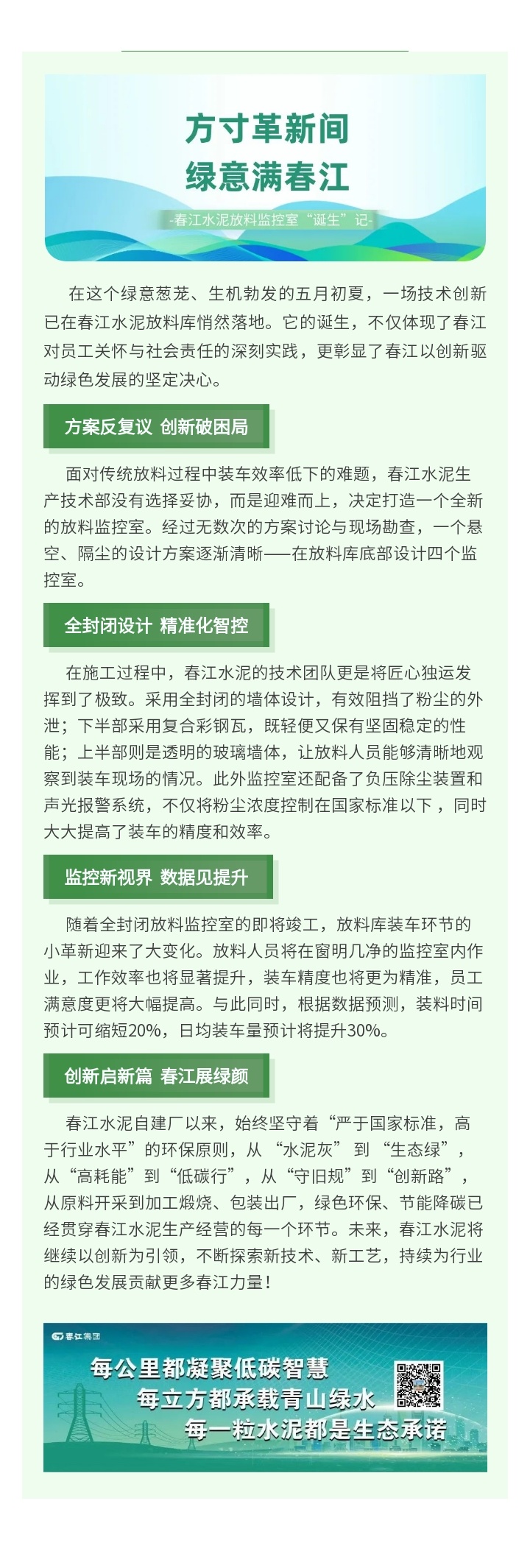 方寸革新间
绿意满春江

-春江水泥放料监控室“诞生”记-

在这个绿意葱茏、生机勃发的五月初夏，一场技术创新已在春江水泥放料库悄然落地。它的诞生，不仅体现了春江对员工关怀与社会责任的深刻实践，更彰显了春江以创新驱动绿色发展的坚定决心。

方案反复议 创新破困局

面对传统放料过程中装车效率低下的难题，春江水泥生产技术部没有选择妥协，而是迎难而上，决定打造一个全新的放料监控室。经过无数次的方案讨论与现场勘查，一个悬空、隔尘的设计方案逐渐清晰——在放料库底部设计四个监控室。

全封闭设计 精准化智控

在施工过程中，春江水泥的技术团队更是将匠心独运发挥到了极致。采用全封闭的墙体设计，有效阻挡了粉尘的外泄；下半部采用复合彩钢瓦，既轻便又保有坚固稳定的性能；上半部则是透明的玻璃墙体，让放料人员能够清晰地观察到装车现场的情况。此外监控室还配备了负压除尘装置和声光报警系统，不仅将粉尘浓度控制在国家标准以下，同时大大提高了装车的精度和效率。

监控新视界 数据见提升

随着全封闭放料监控室的即将竣工，放料库装车环节的小革新迎来了大变化。放料人员将在窗明几净的监控室内作业，工作效率也将显著提升，装车精度也将更为精准，员工满意度更将大幅提高。与此同时，根据数据预测，装料时间预计可缩短20%，日均装车量预计将提升30%。

创新启新篇 春江展绿颜

春江水泥自建厂以来，始终坚守着“严于国家标准，高于行业水平”的环保原则，从“水泥灰”到“生态绿”，从“高耗能”到“低碳行”，从“守旧规”到“创新路”，从原料开采到加工煅烧、包装出厂，绿色环保、节能降碳已经贯穿春江水泥生产经营的每一个环节。未来，春江水泥将继续以创新为引领，不断探索新技术、新工艺，持续为行业的绿色发展贡献更多春江力量！

春江集团
每公里都凝聚低碳智慧
每立方都承载青山绿水
每一粒水泥都是生态承诺